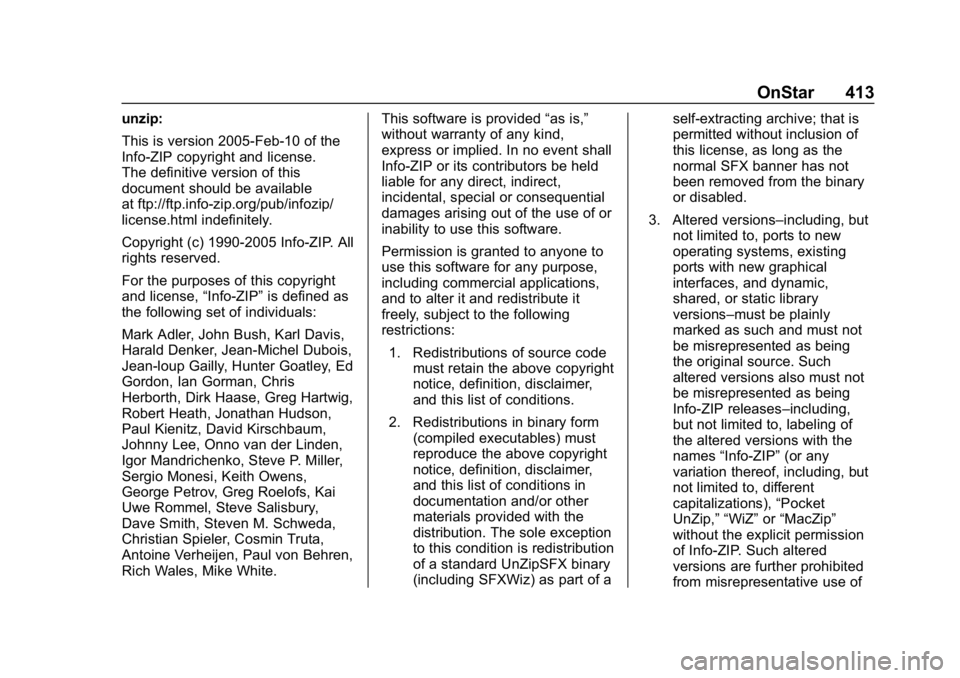 OnStar 413

unzip:

This is version 2005-Feb-10 of the Info-ZIP copyright and license. The definitive version of this document should be available at ftp://ftp.info-zip.org/pub/infozip/license.html indefinitely.

Copyright (c) 1990-2005 Info-ZIP. All rights reserved.

For the purposes of this copyright and license, “Info-ZIP” is defined as the following set of individuals:

Mark Adler, John Bush, Karl Davis, Harald Denker, Jean-Michel Dubois, Jean-loup Gailly, Hunter Goatley, Ed Gordon, Ian Gorman, Chris Herborth, Dirk Haase, Greg Hartwig, Robert Heath, Jonathan Hudson, Paul Kienitz, David Kirschbaum, Johnny Lee, Onno van der Linden, Igor Mandrichenko, Steve P. Miller, Sergio Monesi, Keith Owens, George Petrov, Greg Roelofs, Kai Uwe Rommel, Steve Salisbury, Dave Smith, Steven M. Schweda, Christian Spieler, Cosmin Truta, Antoine Verheijen, Paul von Behren, Rich Wales, Mike White.

This software is provided “as is,” without warranty of any kind, express or implied. In no event shall Info-ZIP or its contributors be held liable for any direct, indirect, incidental, special or consequential damages arising out of the use of or inability to use this software.

Permission is granted to anyone to use this software for any purpose, including commercial applications, and to alter it and redistribute it freely, subject to the following restrictions:

1. Redistributions of source code must retain the above copyright notice, definition, disclaimer, and this list of conditions.

2. Redistributions in binary form (compiled executables) must reproduce the above copyright notice, definition, disclaimer, and this list of conditions in documentation and/or other materials provided with the distribution. The sole exception to this condition is redistribution of a standard UnZipSFX binary (including SFXWiz) as part of a self-extracting archive; that is permitted without inclusion of this license, as long as the normal SFX banner has not been removed from the binary or disabled.

3. Altered versions–including, but not limited to, ports to new operating systems, existing ports with new graphical interfaces, and dynamic, shared, or static library versions–must be plainly marked as such and must not be misrepresented as being the original source. Such altered versions also must not be misrepresented as being Info-ZIP releases–including, but not limited to, labeling of the altered versions with the names “Info-ZIP” (or any variation thereof, including, but not limited to, different capitalizations), “Pocket UnZip,” “WiZ” or “MacZip” without the explicit permission of Info-ZIP. Such altered versions are further prohibited from misrepresentative use of

carmanualsonline.info